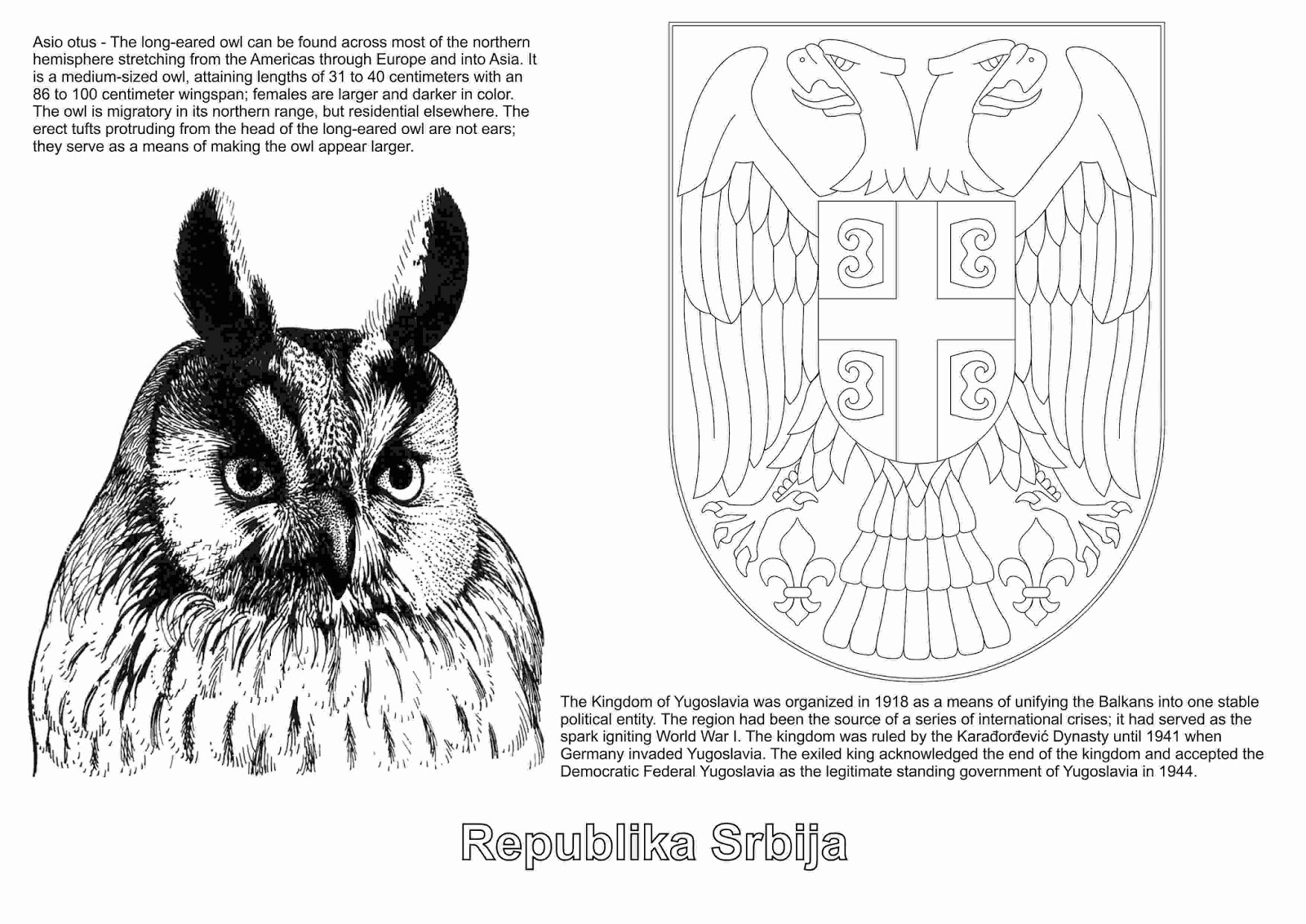 Asio otus - The long-eared owl can be found across most of the northern hemisphere stretching from the Americas through Europe and into Asia. It is a medium-sized owl, attaining lengths of 31 to 40 centimeters with an 86 to 100 centimeter wingspan; females are larger and darker in color. The owl is migratory in its northern range, but residential elsewhere. The erect tufts protruding from the head of the long-eared owl are not ears; they serve as a means of making the owl appear larger.

The Kingdom of Yugoslavia was organized in 1918 as a means of unifying the Balkans into one stable political entity. The region had been the source of a series of international crises; it had served as the spark igniting World War I. The kingdom was ruled by the Karađorđević Dynasty until 1941 when Germany invaded Yugoslavia. The exiled king acknowledged the end of the kingdom and accepted the Democratic Federal Yugoslavia as the legitimate standing government of Yugoslavia in 1944.

Republika Srbija